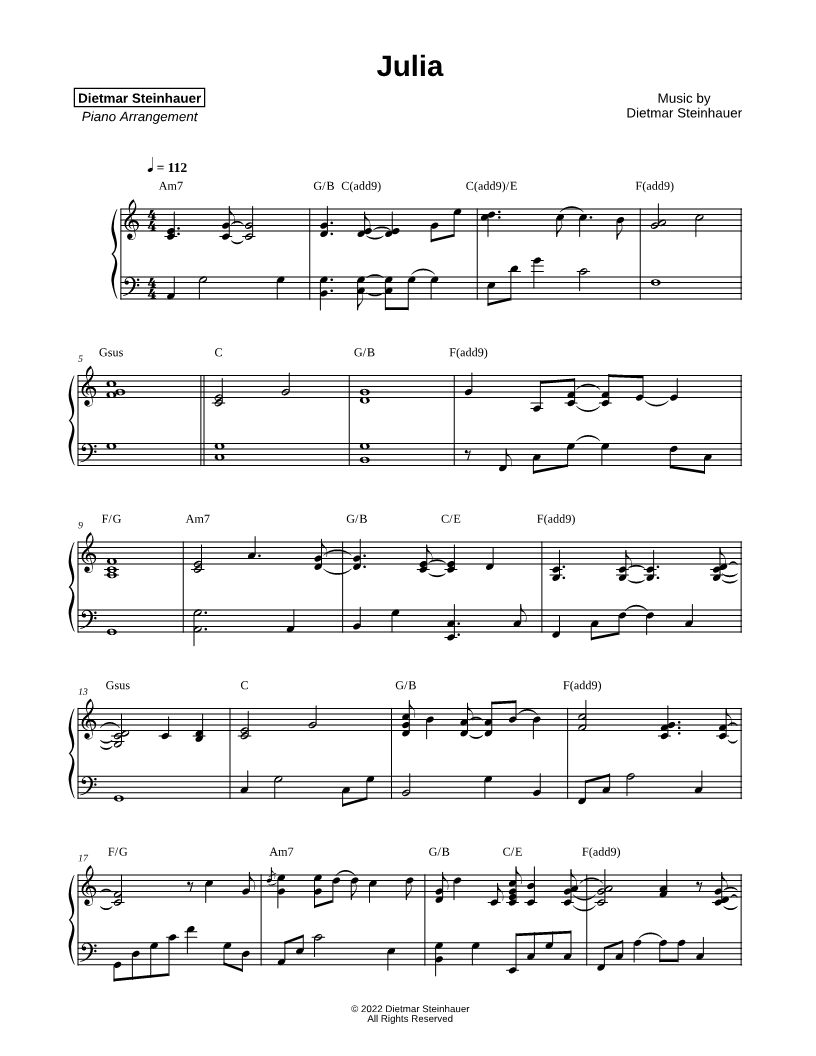 Julia

Dietmar Steinhauer
Piano Arrangement

Music by
Dietmar Steinhauer

♩ = 112

Am7
G/B
C(add9)
C(add9)/E
F(add9)

5
Gsus
C
G/B
F(add9)

9
F/G
Am7
G/B
C/E
F(add9)

13
Gsus
C
G/B
F(add9)

17
F/G
Am7
G/B
C/E
F(add9)

© 2022 Dietmar Steinhauer
All Rights Reserved